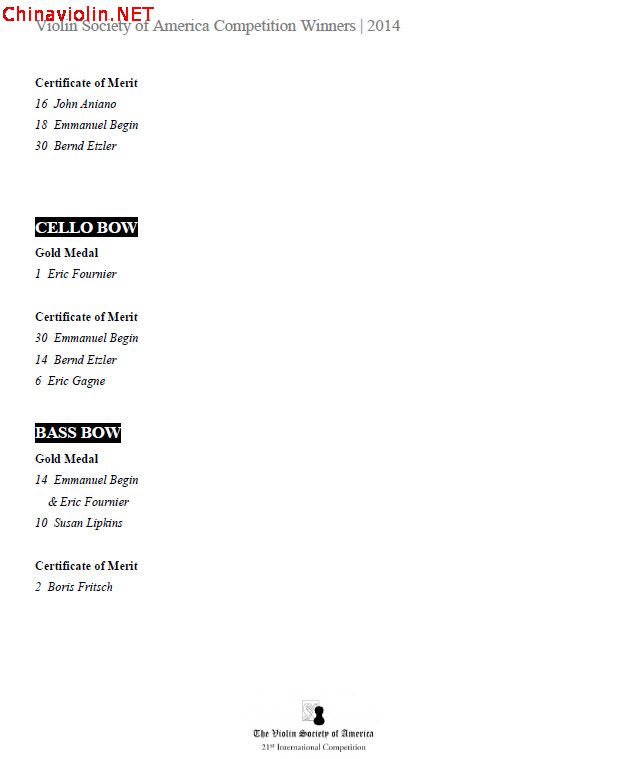 Chinaviolin.NET

Violin Society of America Competition Winners | 2014

Certificate of Merit
16 John Aniano
18 Emmanuel Begin
30 Bernd Etzler

CELLO BOW

Gold Medal
1 Eric Fournier

Certificate of Merit
30 Emmanuel Begin
14 Bernd Etzler
6 Eric Gagne

BASS BOW

Gold Medal
14 Emmanuel Begin & Eric Fournier
10 Susan Lipkins

Certificate of Merit
2 Boris Fritsch

The Violin Society of America
21st International Competition